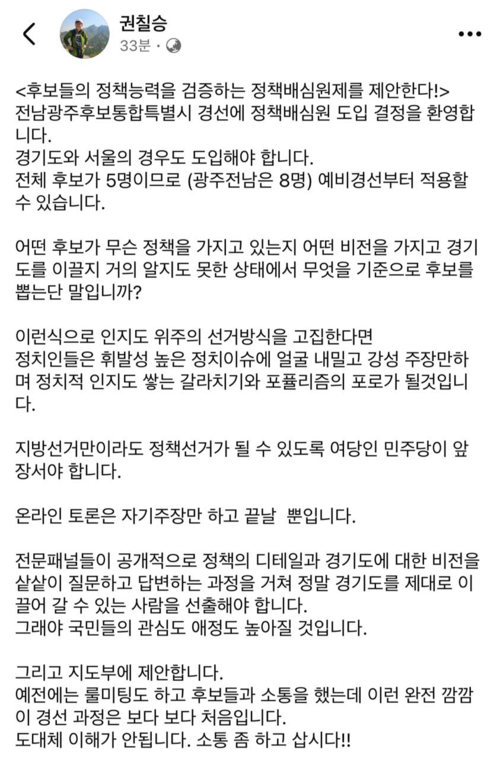 권칠승
33분 ·

<후보들의 정책능력을 검증하는 정책배심원제를 제안한다!>
전남광주후보통합특별시 경선에 정책배심원 도입 결정을 환영합니다.
경기도와 서울의 경우도 도입해야 합니다.
전체 후보가 5명이므로 (광주전남은 8명) 예비경선부터 적용할 수 있습니다.

어떤 후보가 무슨 정책을 가지고 있는지 어떤 비전을 가지고 경기도를 이끌지 거의 알지도 못한 상태에서 무엇을 기준으로 후보를 뽑는단 말입니까?

이런식으로 인지도 위주의 선거방식을 고집한다면
정치인들은 휘발성 높은 정치이슈에 얼굴 내밀고 강성 주장만하며 정치적 인지도 쌓는 갈라치기와 포퓰리즘의 포로가 될것입니다.

지방선거만이라도 정책선거가 될 수 있도록 여당인 민주당이 앞장서야 합니다.

온라인 토론은 자기주장만 하고 끝날 뿐입니다.

전문패널들이 공개적으로 정책의 디테일과 경기도에 대한 비전을 샅샅이 질문하고 답변하는 과정을 거쳐 정말 경기도를 제대로 이끌어 갈 수 있는 사람을 선출해야 합니다.
그래야 국민들의 관심도 애정도 높아질 것입니다.

그리고 지도부에 제안합니다.
예전에는 룰미팅도 하고 후보들과 소통을 했는데 이런 완전 깜깜이 경선 과정은 보다 보다 처음입니다.
도대체 이해가 안됩니다. 소통 좀 하고 삽시다!!